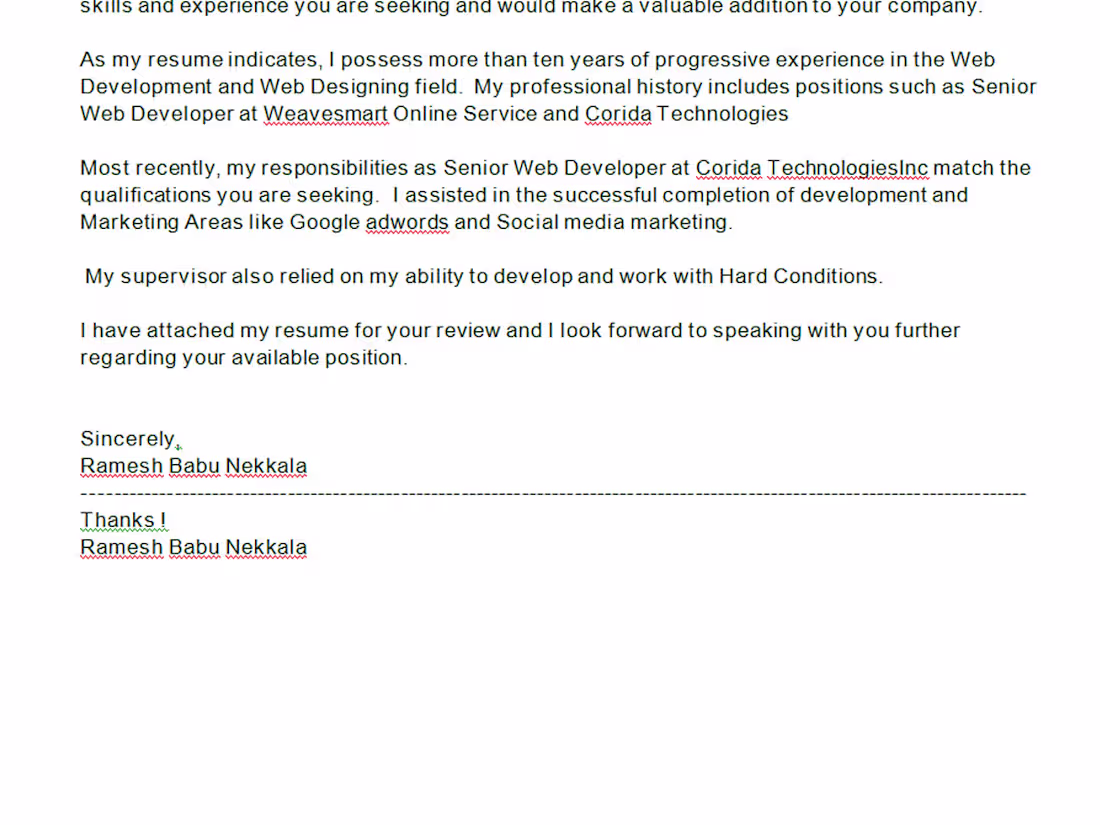 skills and experience you are seeking and would make a valuable addition to your company.

As my resume indicates, I possess more than ten years of progressive experience in the Web Development and Web Designing field. My professional history includes positions such as Senior Web Developer at Weavesmart Online Service and Corida Technologies

Most recently, my responsibilities as Senior Web Developer at Corida TechnologiesInc match the qualifications you are seeking. I assisted in the successful completion of development and Marketing Areas like Google adwords and Social media marketing.

My supervisor also relied on my ability to develop and work with Hard Conditions.

I have attached my resume for your review and I look forward to speaking with you further regarding your available position.

Sincerely,
Ramesh Babu Nekkala
------------------------------------------------------------------------------------------------------------------------
Thanks !
Ramesh Babu Nekkala